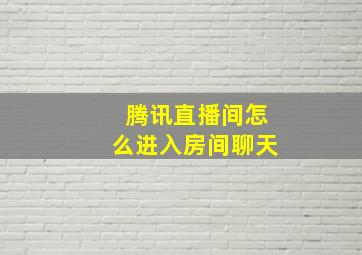 腾讯直播间怎么进入房间聊天